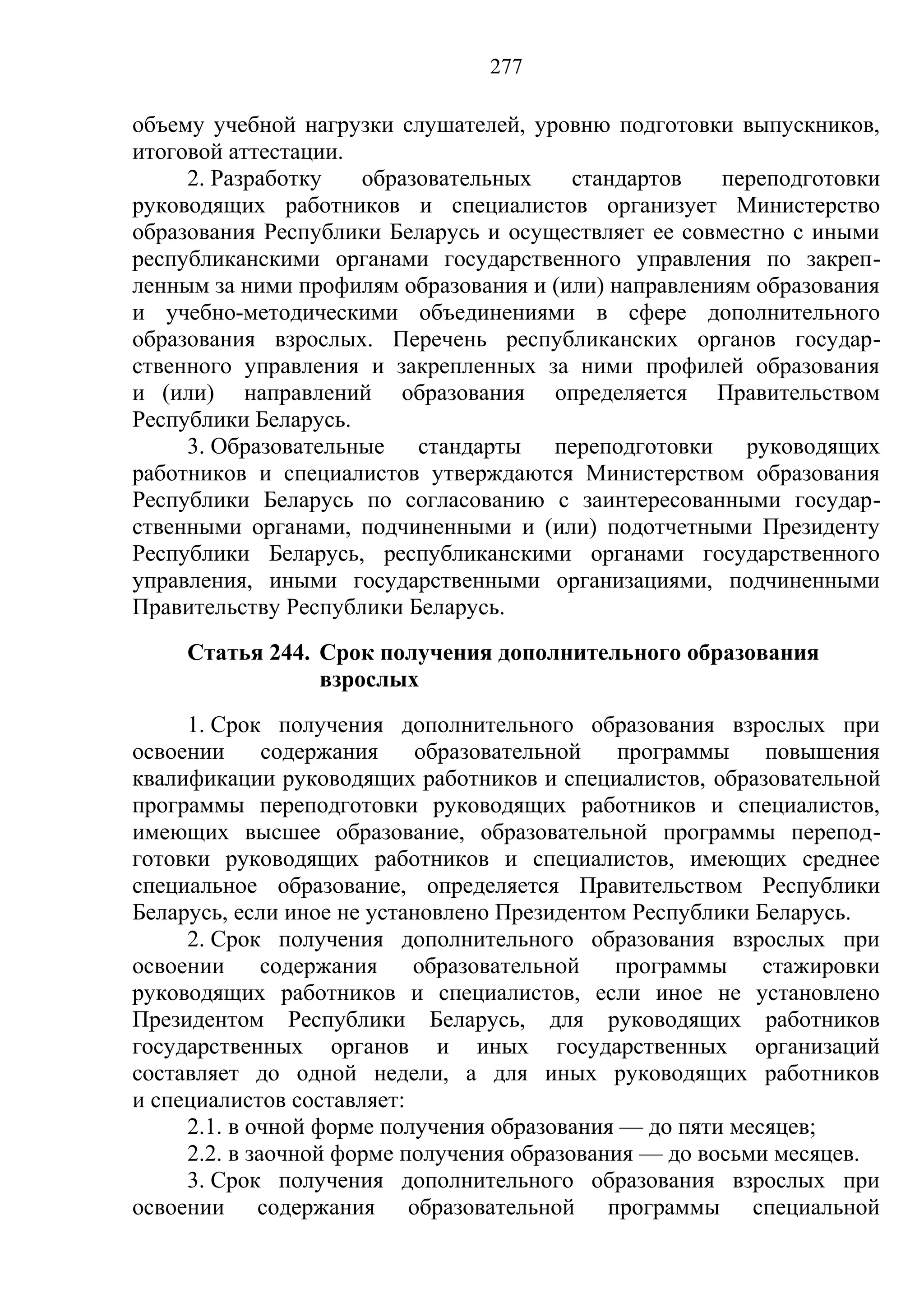 277

объему учебной нагрузки слушателей, уровню подготовки выпускников, итоговой аттестации.

2. Разработку образовательных стандартов переподготовки руководящих работников и специалистов организует Министерство образования Республики Беларусь и осуществляет ее совместно с иными республиканскими органами государственного управления по закрепленным за ними профилям образования и (или) направлениям образования и учебно-методическими объединениями в сфере дополнительного образования взрослых. Перечень республиканских органов государственного управления и закрепленных за ними профилей образования и (или) направлений образования определяется Правительством Республики Беларусь.

3. Образовательные стандарты переподготовки руководящих работников и специалистов утверждаются Министерством образования Республики Беларусь по согласованию с заинтересованными государственными органами, подчиненными и (или) подотчетными Президенту Республики Беларусь, республиканскими органами государственного управления, иными государственными организациями, подчиненными Правительству Республики Беларусь.

Статья 244. Срок получения дополнительного образования взрослых

1. Срок получения дополнительного образования взрослых при освоении содержания образовательной программы повышения квалификации руководящих работников и специалистов, образовательной программы переподготовки руководящих работников и специалистов, имеющих высшее образование, образовательной программы переподготовки руководящих работников и специалистов, имеющих среднее специальное образование, определяется Правительством Республики Беларусь, если иное не установлено Президентом Республики Беларусь.

2. Срок получения дополнительного образования взрослых при освоении содержания образовательной программы стажировки руководящих работников и специалистов, если иное не установлено Президентом Республики Беларусь, для руководящих работников государственных органов и иных государственных организаций составляет до одной недели, а для иных руководящих работников и специалистов составляет:

2.1. в очной форме получения образования — до пяти месяцев;

2.2. в заочной форме получения образования — до восьми месяцев.

3. Срок получения дополнительного образования взрослых при освоении содержания образовательной программы специальной